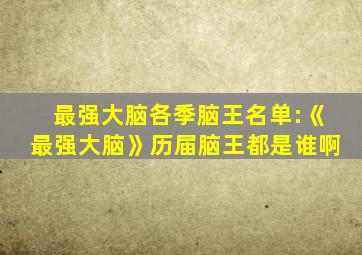 最强大脑各季脑王名单:《最强大脑》历届脑王都是谁啊